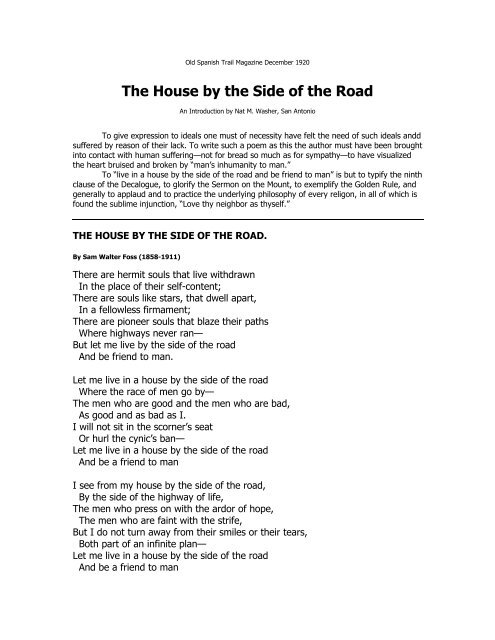 Old Spanish Trail Magazine December 1920

The House by the Side of the Road

An Introduction by Nat M. Washer, San Antonio

To give expression to ideals one must of necessity have felt the need of such ideals andd suffered by reason of their lack. To write such a poem as this the author must have been brought into contact with human suffering—not for bread so much as for sympathy—to have visualized the heart bruised and broken by "man's inhumanity to man."

To "live in a house by the side of the road and be friend to man" is but to typify the ninth clause of the Decalogue, to glorify the Sermon on the Mount, to exemplify the Golden Rule, and generally to applaud and to practice the underlying philosophy of every religon, in all of which is found the sublime injunction, "Love thy neighbor as thyself."

THE HOUSE BY THE SIDE OF THE ROAD.

By Sam Walter Foss (1858-1911)

There are hermit souls that live withdrawn
In the place of their self-content;
There are souls like stars, that dwell apart,
In a fellowless firmament;
There are pioneer souls that blaze their paths
Where highways never ran—
But let me live by the side of the road
And be friend to man.

Let me live in a house by the side of the road
Where the race of men go by—
The men who are good and the men who are bad,
As good and as bad as I.
I will not sit in the scorner's seat
Or hurl the cynic's ban—
Let me live in a house by the side of the road
And be a friend to man

I see from my house by the side of the road,
By the side of the highway of life,
The men who press on with the ardor of hope,
The men who are faint with the strife,
But I do not turn away from their smiles or their tears,
Both part of an infinite plan—
Let me live in a house by the side of the road
And be a friend to man